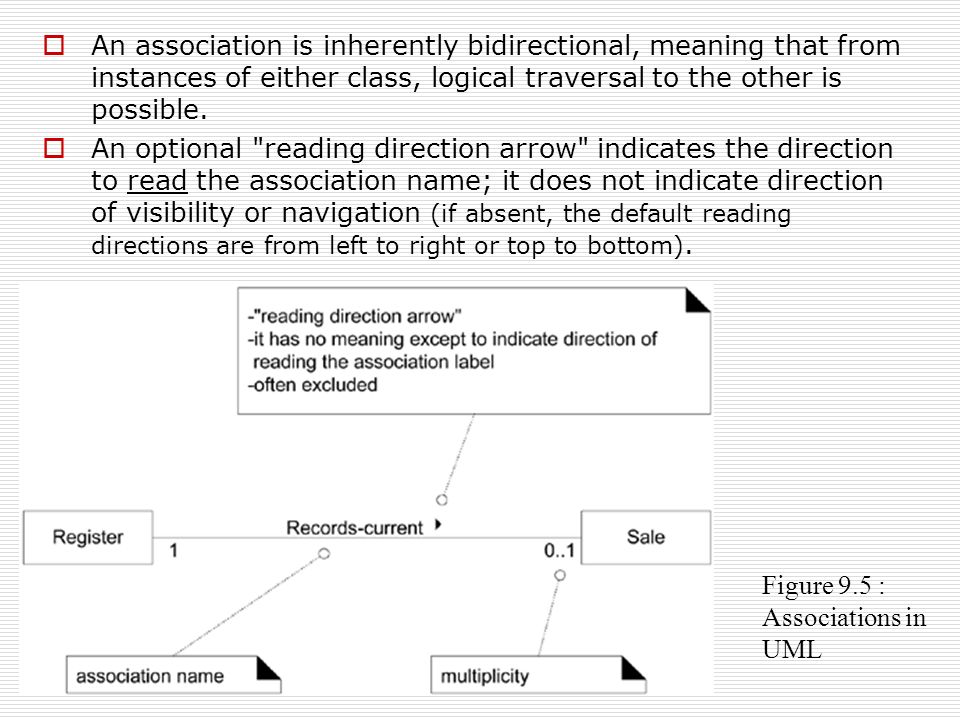 An association is inherently bidirectional, meaning that from instances of either class, logical traversal to the other is possible.

An optional "reading direction arrow" indicates the direction to read the association name; it does not indicate direction of visibility or navigation (if absent, the default reading directions are from left to right or top to bottom).

-"reading direction arrow"
-it has no meaning except to indicate direction of reading the association label
-often excluded

Register

1

Records-current

0..1

Sale

association name

multiplicity

Figure 9.5 : Associations in UML